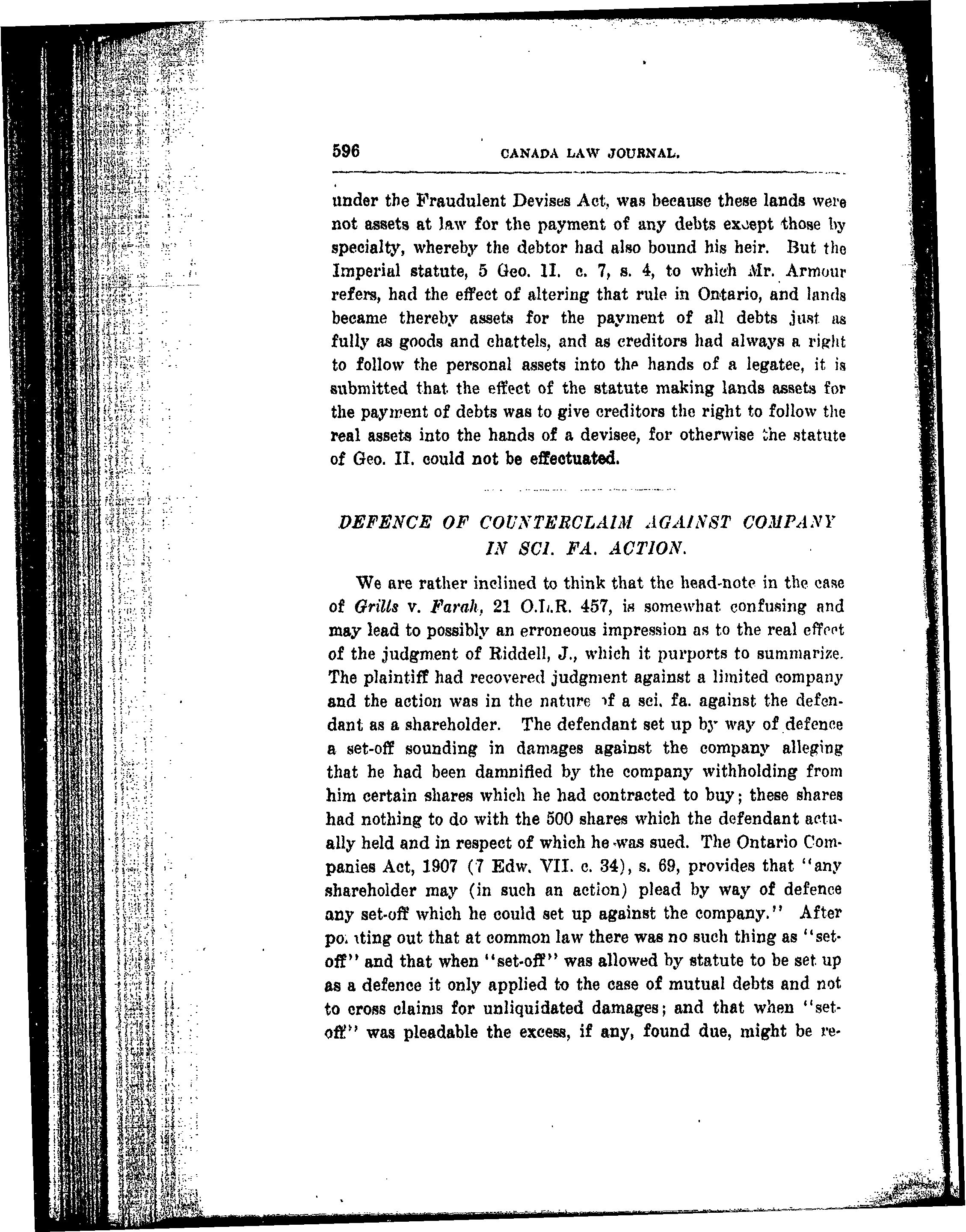 596 CANADA LAW JOURNAL.

under the Fraudulent Devises Act, was because these lands were not assets at law for the payment of any debts except those by specialty, whereby the debtor had also bound his heir. But the Imperial statute, 5 Geo. II. c. 7, s. 4, to which Mr. Armour refers, had the effect of altering that rule in Ontario, and lands became thereby assets for the payment of all debts just as fully as goods and chattels, and as creditors had always a right to follow the personal assets into the hands of a legatee, it is submitted that the effect of the statute making lands assets for the payment of debts was to give creditors the right to follow the real assets into the hands of a devisee, for otherwise the statute of Geo. II. could not be effectuated.

DEFENCE OF COUNTERCLAIM AGAINST COMPANY IN SCI. FA. ACTION.

We are rather inclined to think that the head-note in the case of Grills v. Farah, 21 O.L.R. 457, is somewhat confusing and may lead to possibly an erroneous impression as to the real effect of the judgment of Riddell, J., which it purports to summarize. The plaintiff had recovered judgment against a limited company and the action was in the nature of a sci. fa. against the defendant as a shareholder. The defendant set up by way of defence a set-off sounding in damages against the company alleging that he had been damnified by the company withholding from him certain shares which he had contracted to buy; these shares had nothing to do with the 500 shares which the defendant actually held and in respect of which he was sued. The Ontario Companies Act, 1907 (7 Edw. VII. c. 34), s. 69, provides that "any shareholder may (in such an action) plead by way of defence any set-off which he could set up against the company." After pointing out that at common law there was no such thing as "set-off" and that when "set-off" was allowed by statute to be set up as a defence it only applied to the case of mutual debts and not to cross claims for unliquidated damages; and that when "set-off" was pleadable the excess, if any, found due, might be re-